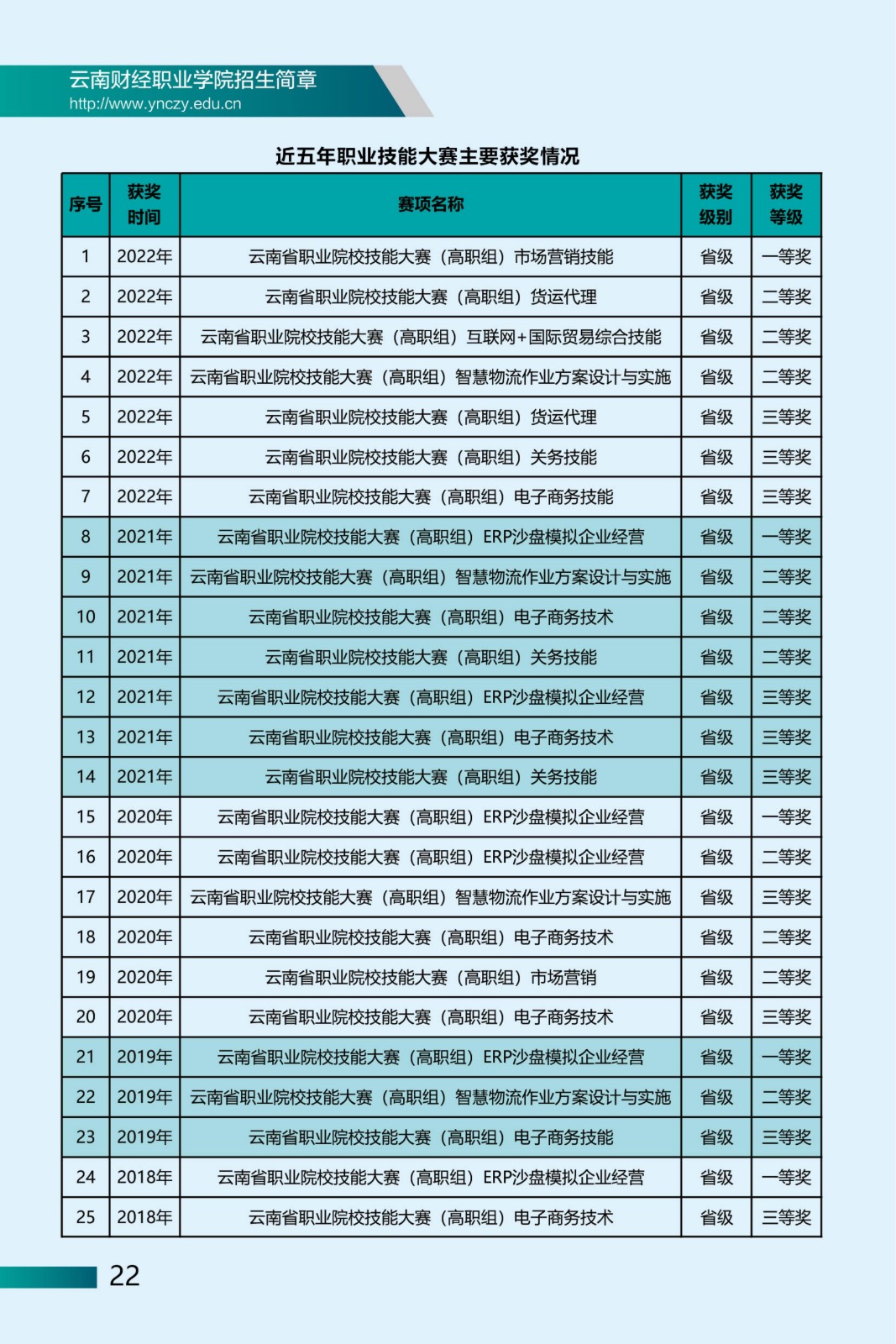 云南财经职业学院招生简章
http://www.ynczy.edu.cn

近五年职业技能大赛主要获奖情况

| 序号 | 获奖时间 | 赛项名称 | 获奖级别 | 获奖等级 |
|---|---|---|---|---|
| 1 | 2022年 | 云南省职业院校技能大赛（高职组）市场营销技能 | 省级 | 一等奖 |
| 2 | 2022年 | 云南省职业院校技能大赛（高职组）货运代理 | 省级 | 二等奖 |
| 3 | 2022年 | 云南省职业院校技能大赛（高职组）互联网+国际贸易综合技能 | 省级 | 二等奖 |
| 4 | 2022年 | 云南省职业院校技能大赛（高职组）智慧物流作业方案设计与实施 | 省级 | 二等奖 |
| 5 | 2022年 | 云南省职业院校技能大赛（高职组）货运代理 | 省级 | 三等奖 |
| 6 | 2022年 | 云南省职业院校技能大赛（高职组）关务技能 | 省级 | 三等奖 |
| 7 | 2022年 | 云南省职业院校技能大赛（高职组）电子商务技能 | 省级 | 三等奖 |
| 8 | 2021年 | 云南省职业院校技能大赛（高职组）ERP沙盘模拟企业经营 | 省级 | 一等奖 |
| 9 | 2021年 | 云南省职业院校技能大赛（高职组）智慧物流作业方案设计与实施 | 省级 | 二等奖 |
| 10 | 2021年 | 云南省职业院校技能大赛（高职组）电子商务技术 | 省级 | 二等奖 |
| 11 | 2021年 | 云南省职业院校技能大赛（高职组）关务技能 | 省级 | 二等奖 |
| 12 | 2021年 | 云南省职业院校技能大赛（高职组）ERP沙盘模拟企业经营 | 省级 | 三等奖 |
| 13 | 2021年 | 云南省职业院校技能大赛（高职组）电子商务技术 | 省级 | 三等奖 |
| 14 | 2021年 | 云南省职业院校技能大赛（高职组）关务技能 | 省级 | 三等奖 |
| 15 | 2020年 | 云南省职业院校技能大赛（高职组）ERP沙盘模拟企业经营 | 省级 | 一等奖 |
| 16 | 2020年 | 云南省职业院校技能大赛（高职组）ERP沙盘模拟企业经营 | 省级 | 二等奖 |
| 17 | 2020年 | 云南省职业院校技能大赛（高职组）智慧物流作业方案设计与实施 | 省级 | 三等奖 |
| 18 | 2020年 | 云南省职业院校技能大赛（高职组）电子商务技术 | 省级 | 二等奖 |
| 19 | 2020年 | 云南省职业院校技能大赛（高职组）市场营销 | 省级 | 二等奖 |
| 20 | 2020年 | 云南省职业院校技能大赛（高职组）电子商务技术 | 省级 | 三等奖 |
| 21 | 2019年 | 云南省职业院校技能大赛（高职组）ERP沙盘模拟企业经营 | 省级 | 一等奖 |
| 22 | 2019年 | 云南省职业院校技能大赛（高职组）智慧物流作业方案设计与实施 | 省级 | 二等奖 |
| 23 | 2019年 | 云南省职业院校技能大赛（高职组）电子商务技能 | 省级 | 三等奖 |
| 24 | 2018年 | 云南省职业院校技能大赛（高职组）ERP沙盘模拟企业经营 | 省级 | 一等奖 |
| 25 | 2018年 | 云南省职业院校技能大赛（高职组）电子商务技术 | 省级 | 三等奖 |

22